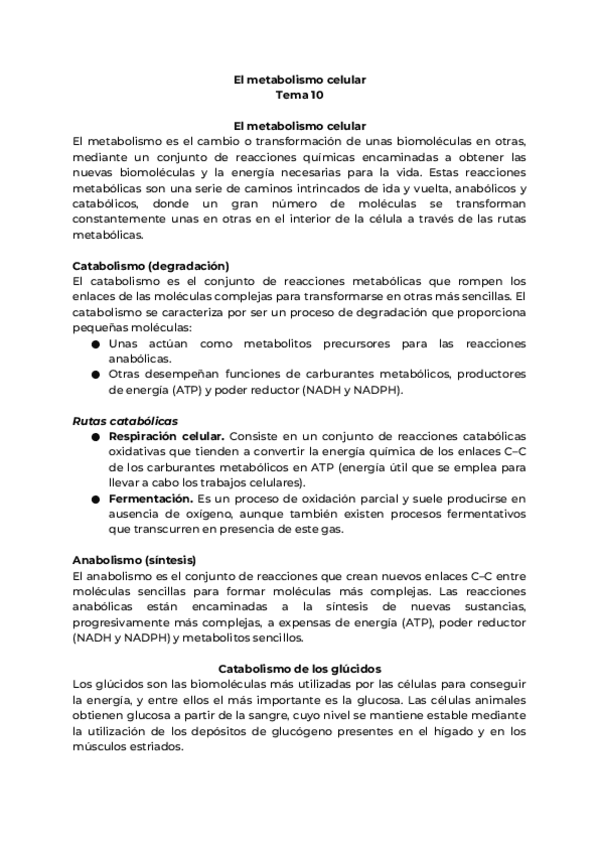 El metabolismo celular
Tema 10

El metabolismo celular
El metabolismo es el cambio o transformación de unas biomoléculas en otras, mediante un conjunto de reacciones químicas encaminadas a obtener las nuevas biomoléculas y la energía necesarias para la vida. Estas reacciones metabólicas son una serie de caminos intrincados de ida y vuelta, anabólicos y catabólicos, donde un gran número de moléculas se transforman constantemente unas en otras en el interior de la célula a través de las rutas metabólicas.

Catabolismo (degradación)
El catabolismo es el conjunto de reacciones metabólicas que rompen los enlaces de las moléculas complejas para transformarse en otras más sencillas. El catabolismo se caracteriza por ser un proceso de degradación que proporciona pequeñas moléculas:
● Unas actúan como metabolitos precursores para las reacciones anabólicas.
● Otras desempeñan funciones de carburantes metabólicos, productores de energía (ATP) y poder reductor (NADH y NADPH).

Rutas catabólicas
● Respiración celular. Consiste en un conjunto de reacciones catabólicas oxidativas que tienden a convertir la energía química de los enlaces C–C de los carburantes metabólicos en ATP (energía útil que se emplea para llevar a cabo los trabajos celulares).
● Fermentación. Es un proceso de oxidación parcial y suele producirse en ausencia de oxígeno, aunque también existen procesos fermentativos que transcurren en presencia de este gas.

Anabolismo (síntesis)
El anabolismo es el conjunto de reacciones que crean nuevos enlaces C–C entre moléculas sencillas para formar moléculas más complejas. Las reacciones anabólicas están encaminadas a la síntesis de nuevas sustancias, progresivamente más complejas, a expensas de energía (ATP), poder reductor (NADH y NADPH) y metabolitos sencillos.

Catabolismo de los glúcidos
Los glúcidos son las biomoléculas más utilizadas por las células para conseguir la energía, y entre ellos el más importante es la glucosa. Las células animales obtienen glucosa a partir de la sangre, cuyo nivel se mantiene estable mediante la utilización de los depósitos de glucógeno presentes en el hígado y en los músculos estriados.